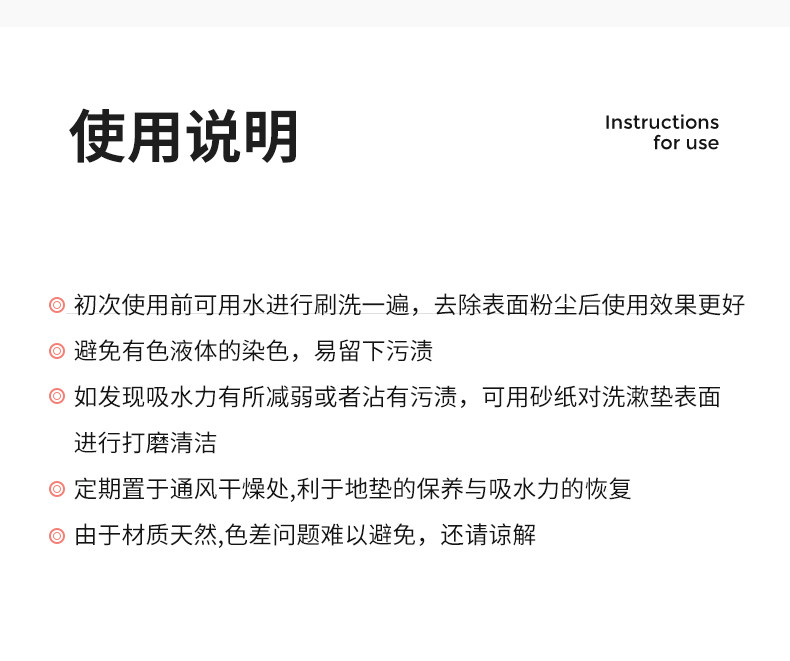 使用说明

Instructions for use

◎ 初次使用前可用水进行刷洗一遍，去除表面粉尘后使用效果更好

◎ 避免有色液体的染色，易留下污渍

◎ 如发现吸水力有所减弱或者沾有污渍，可用砂纸对洗漱垫表面进行打磨清洁

◎ 定期置于通风干燥处,利于地垫的保养与吸水力的恢复

◎ 由于材质天然,色差问题难以避免，还请谅解